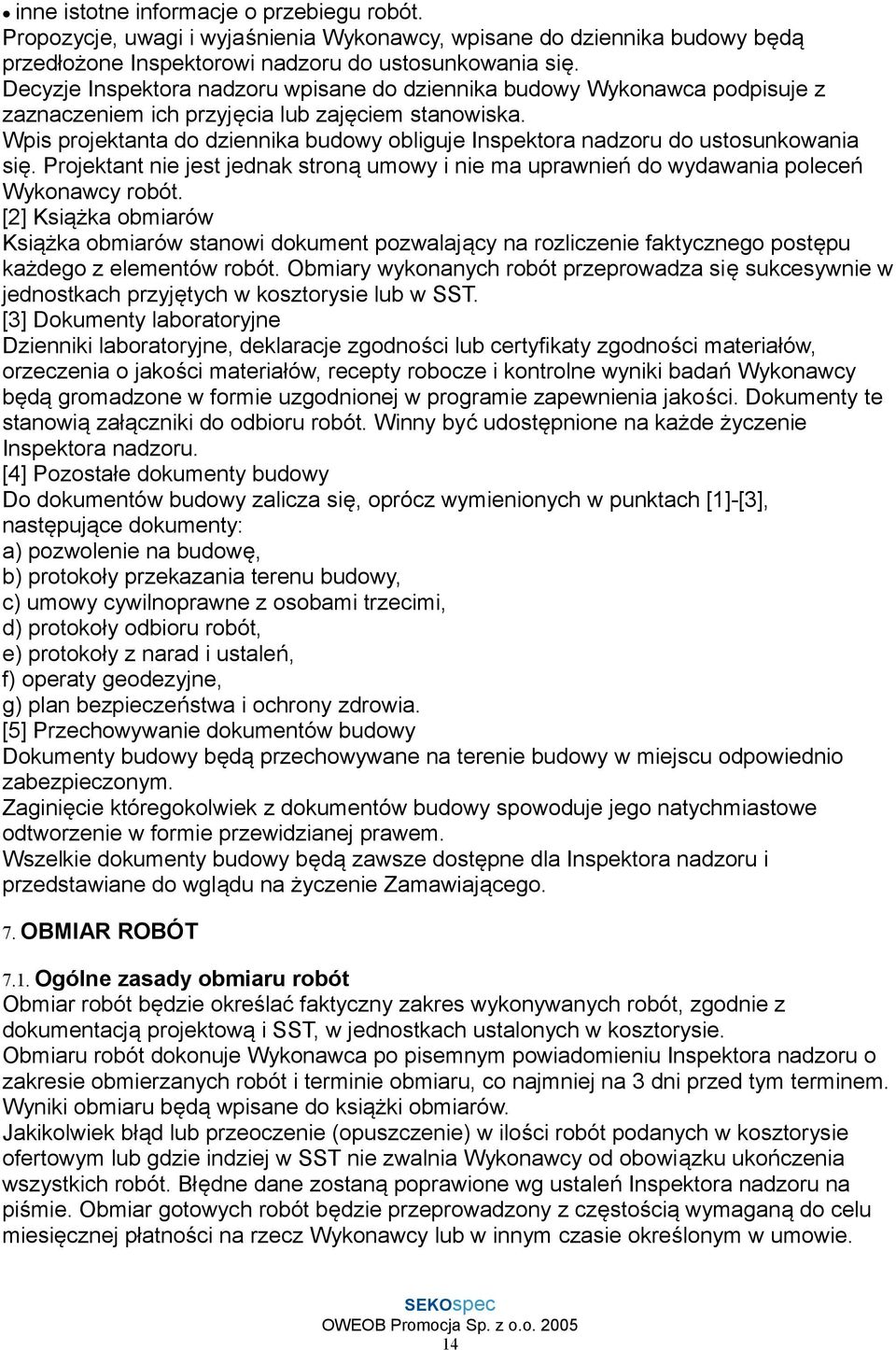 • inne istotne informacje o przebiegu robót.
Propozycje, uwagi i wyjaśnienia Wykonawcy, wpisane do dziennika budowy będą przedłożone Inspektorowi nadzoru do ustosunkowania się.
Decyzje Inspektora nadzoru wpisane do dziennika budowy Wykonawca podpisuje z zaznaczeniem ich przyjęcia lub zajęciem stanowiska.
Wpis projektanta do dziennika budowy obliguje Inspektora nadzoru do ustosunkowania się. Projektant nie jest jednak stroną umowy i nie ma uprawnień do wydawania poleceń Wykonawcy robót.
[2] Książka obmiarów
Książka obmiarów stanowi dokument pozwalający na rozliczenie faktycznego postępu każdego z elementów robót. Obmiary wykonanych robót przeprowadza się sukcesywnie w jednostkach przyjętych w kosztorysie lub w SST.
[3] Dokumenty laboratoryjne
Dzienniki laboratoryjne, deklaracje zgodności lub certyfikaty zgodności materiałów, orzeczenia o jakości materiałów, recepty robocze i kontrolne wyniki badań Wykonawcy będą gromadzone w formie uzgodnionej w programie zapewnienia jakości. Dokumenty te stanowią załączniki do odbioru robót. Winny być udostępnione na każde życzenie Inspektora nadzoru.
[4] Pozostałe dokumenty budowy
Do dokumentów budowy zalicza się, oprócz wymienionych w punktach [1]-[3], następujące dokumenty:
a) pozwolenie na budowę,
b) protokoły przekazania terenu budowy,
c) umowy cywilnoprawne z osobami trzecimi,
d) protokoły odbioru robót,
e) protokoły z narad i ustaleń,
f) operaty geodezyjne,
g) plan bezpieczeństwa i ochrony zdrowia.
[5] Przechowywanie dokumentów budowy
Dokumenty budowy będą przechowywane na terenie budowy w miejscu odpowiednio zabezpieczonym.
Zaginięcie któregokolwiek z dokumentów budowy spowoduje jego natychmiastowe odtworzenie w formie przewidzianej prawem.
Wszelkie dokumenty budowy będą zawsze dostępne dla Inspektora nadzoru i przedstawiane do wglądu na życzenie Zamawiającego.

7. OBMIAR ROBÓT

7.1. Ogólne zasady obmiaru robót
Obmiar robót będzie określać faktyczny zakres wykonywanych robót, zgodnie z dokumentacją projektową i SST, w jednostkach ustalonych w kosztorysie.
Obmiaru robót dokonuje Wykonawca po pisemnym powiadomieniu Inspektora nadzoru o zakresie obmierzanych robót i terminie obmiaru, co najmniej na 3 dni przed tym terminem.
Wyniki obmiaru będą wpisane do książki obmiarów.
Jakikolwiek błąd lub przeoczenie (opuszczenie) w ilości robót podanych w kosztorysie ofertowym lub gdzie indziej w SST nie zwalnia Wykonawcy od obowiązku ukończenia wszystkich robót. Błędne dane zostaną poprawione wg ustaleń Inspektora nadzoru na piśmie. Obmiar gotowych robót będzie przeprowadzony z częstością wymaganą do celu miesięcznej płatności na rzecz Wykonawcy lub w innym czasie określonym w umowie.

SEKOspec
OWEOB Promocja Sp. z o.o. 2005
14